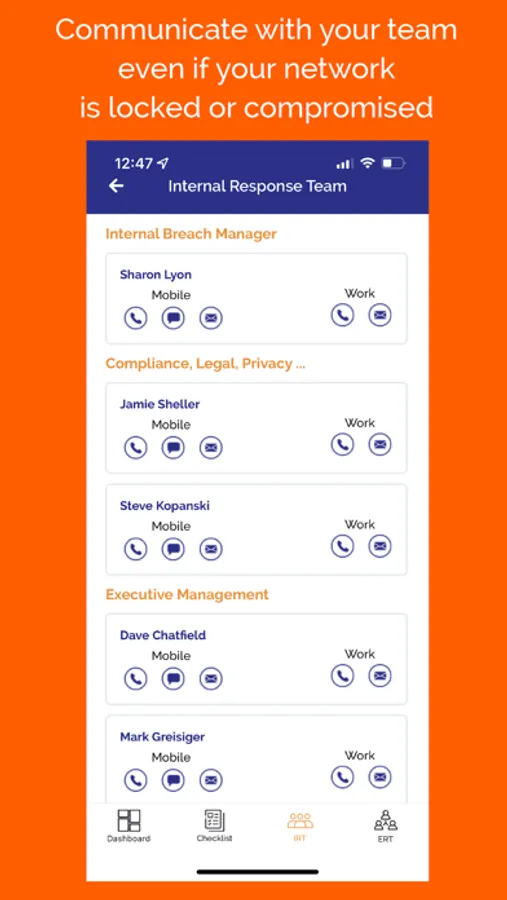 Communicate with your team even if your network is locked or compromised

12:47

Internal Response Team

Internal Breach Manager

Sharon Lyon
Mobile
Work

Compliance, Legal, Privacy ...

Jamie Sheller
Mobile
Work

Steve Kopanski
Mobile
Work

Executive Management

Dave Chatfield
Mobile
Work

Mark Greisiger
Mobile
Work

Dashboard
Checklist
IRT
ERT